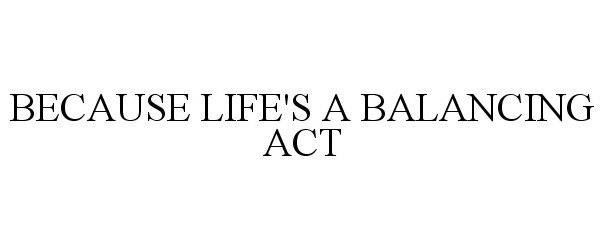 BECAUSE LIFE'S A BALANCING ACT